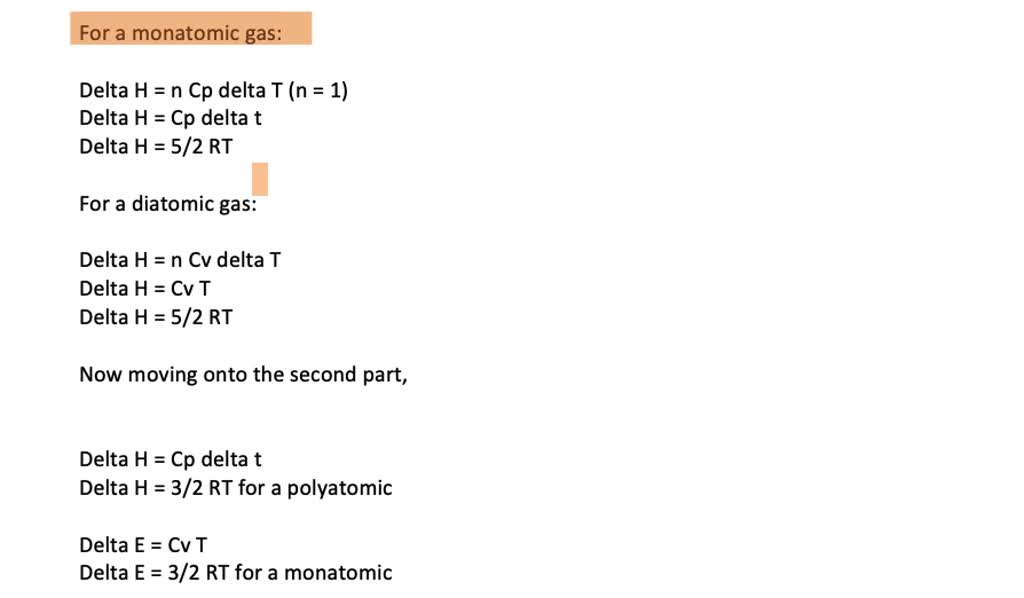 For a monatomic gas:

Delta H = n Cp delta T (n = 1)
Delta H = Cp delta t
Delta H = 5/2 RT

For a diatomic gas:

Delta H = n Cv delta T
Delta H = Cv T
Delta H = 5/2 RT

Now moving onto the second part,

Delta H = Cp delta t
Delta H = 3/2 RT for a polyatomic

Delta E = Cv T
Delta E = 3/2 RT for a monatomic